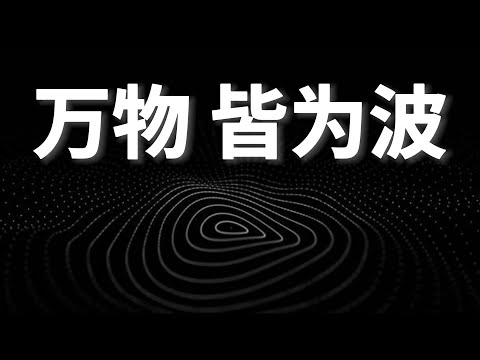 万物 皆为波